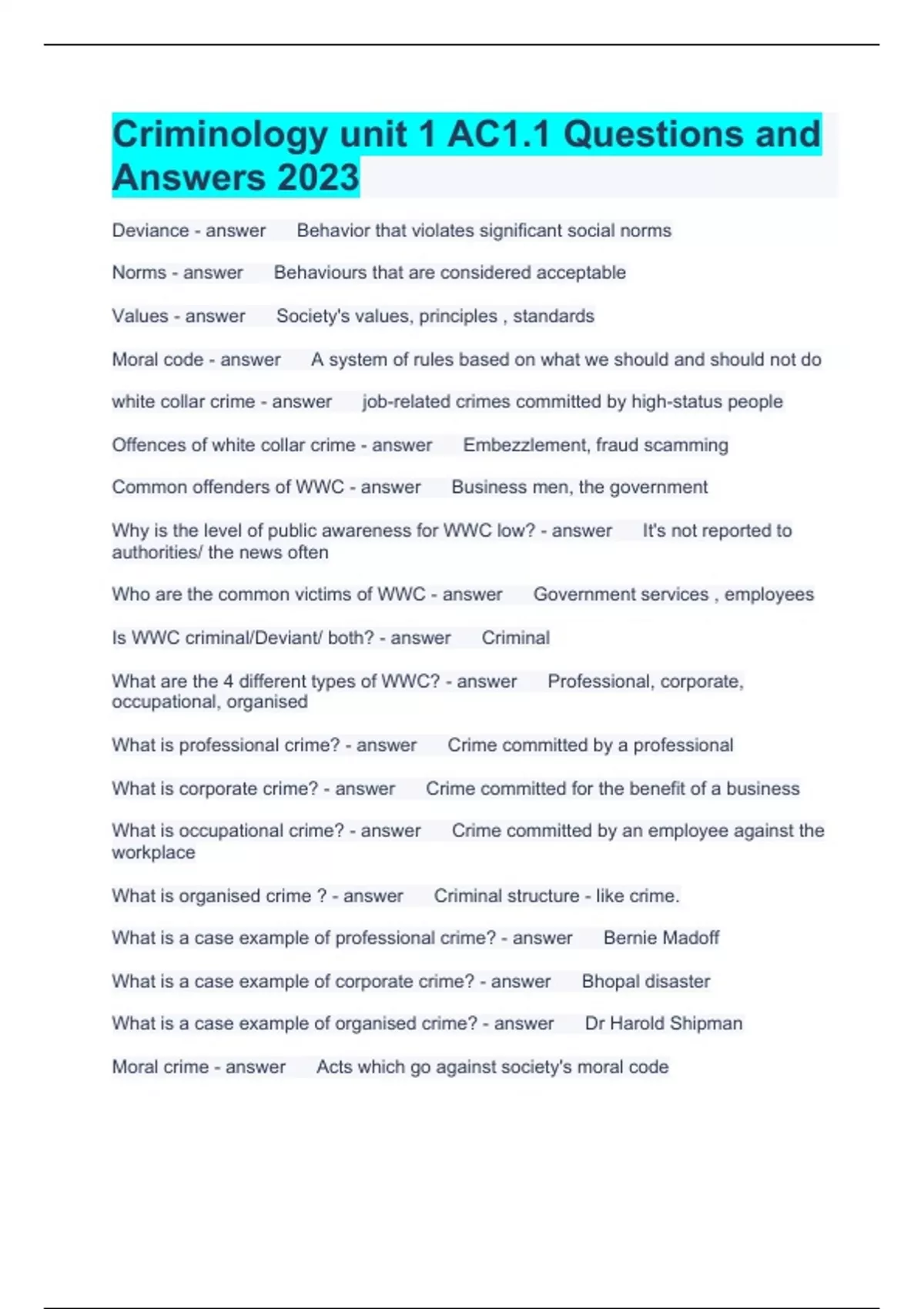 Criminology unit 1 AC1.1 Questions and Answers 2023

Deviance - answer Behavior that violates significant social norms

Norms - answer Behaviours that are considered acceptable

Values - answer Society's values, principles , standards

Moral code - answer A system of rules based on what we should and should not do

white collar crime - answer job-related crimes committed by high-status people

Offences of white collar crime - answer Embezzlement, fraud scamming

Common offenders of WWC - answer Business men, the government

Why is the level of public awareness for WWC low? - answer It's not reported to authorities/ the news often

Who are the common victims of WWC - answer Government services , employees

Is WWC criminal/Deviant/ both? - answer Criminal

What are the 4 different types of WWC? - answer Professional, corporate, occupational, organised

What is professional crime? - answer Crime committed by a professional

What is corporate crime? - answer Crime committed for the benefit of a business

What is occupational crime? - answer Crime committed by an employee against the workplace

What is organised crime ? - answer Criminal structure - like crime.

What is a case example of professional crime? - answer Bernie Madoff

What is a case example of corporate crime? - answer Bhopal disaster

What is a case example of organised crime? - answer Dr Harold Shipman

Moral crime - answer Acts which go against society's moral code